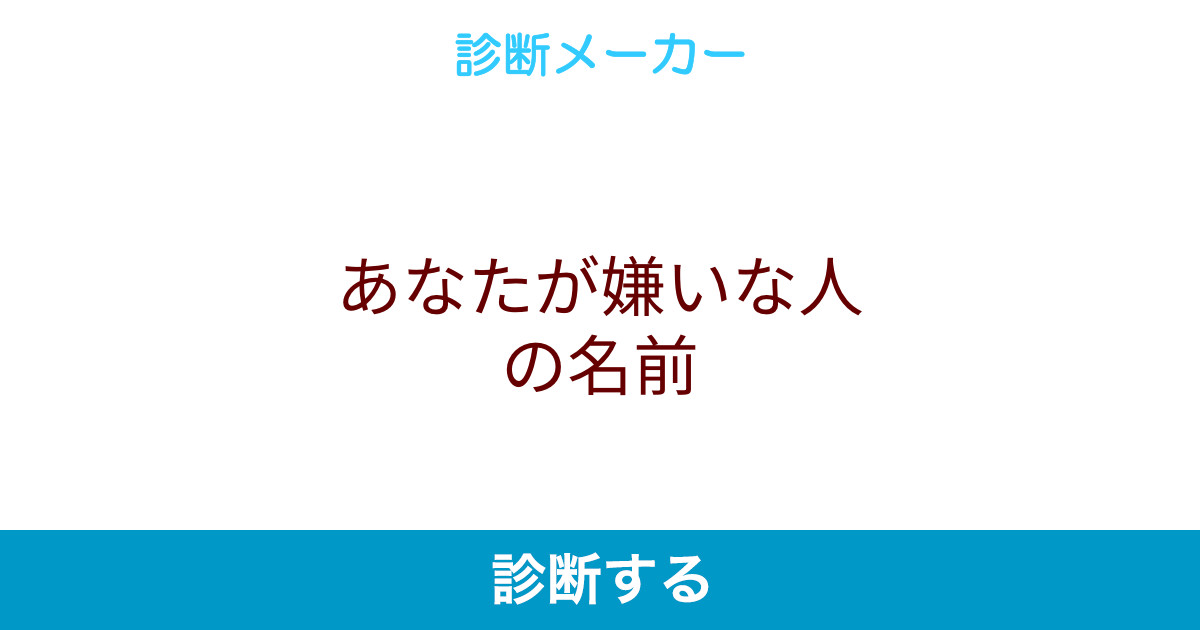 診断メーカー

あなたが嫌いな人の名前

診断する